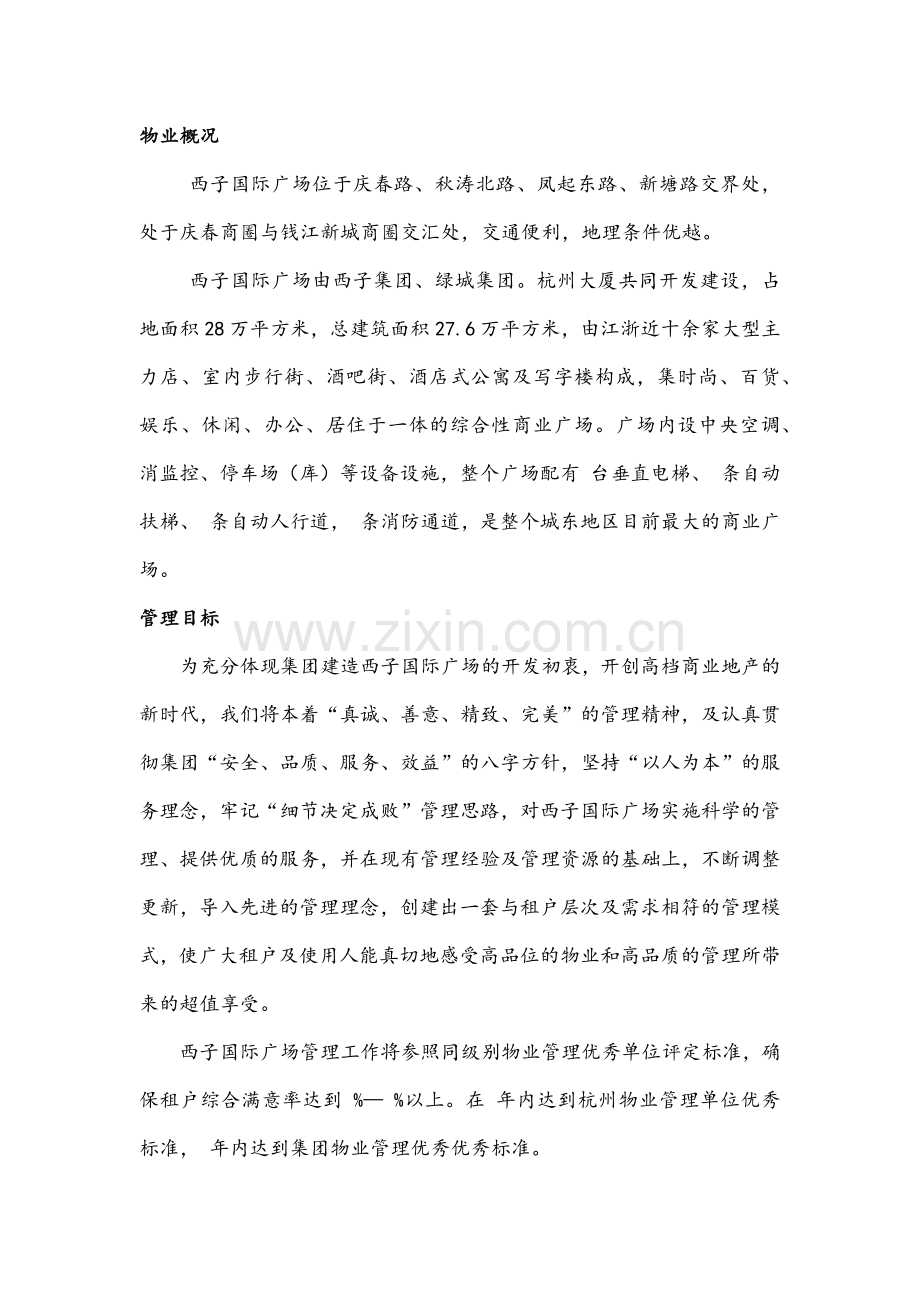 物业概况

西子国际广场位于庆春路、秋涛北路、凤起东路、新塘路交界处，处于庆春商圈与钱江新城商圈交汇处，交通便利，地理条件优越。

西子国际广场由西子集团、绿城集团。杭州大厦共同开发建设，占地面积28万平方米，总建筑面积27.6万平方米，由江浙近十余家大型主力店、室内步行街、酒吧街、酒店式公寓及写字楼构成，集时尚、百货、娱乐、休闲、办公、居住于一体的综合性商业广场。广场内设中央空调、消监控、停车场（库）等设备设施，整个广场配有 台垂直电梯、 条自动扶梯、 条自动人行道， 条消防通道，是整个城东地区目前最大的商业广场。

管理目标

www.zixin.com.cn

为充分体现集团建造西子国际广场的开发初衷，开创高档商业地产的新时代，我们将本着“真诚、善意、精致、完美”的管理精神，及认真贯彻集团“安全、品质、服务、效益”的八字方针，坚持“以人为本”的服务理念，牢记“细节决定成败”管理思路，对西子国际广场实施科学的管理、提供优质的服务，并在现有管理经验及管理资源的基础上，不断调整更新，导入先进的管理理念，创建出一套与租户层次及需求相符的管理模式，使广大租户及使用人能真切地感受高品位的物业和高品质的管理所带来的超值享受。

西子国际广场管理工作将参照同级别物业管理优秀单位评定标准，确保租户综合满意率达到 %— %以上。在 年内达到杭州物业管理单位优秀标准， 年内达到集团物业管理优秀优秀标准。